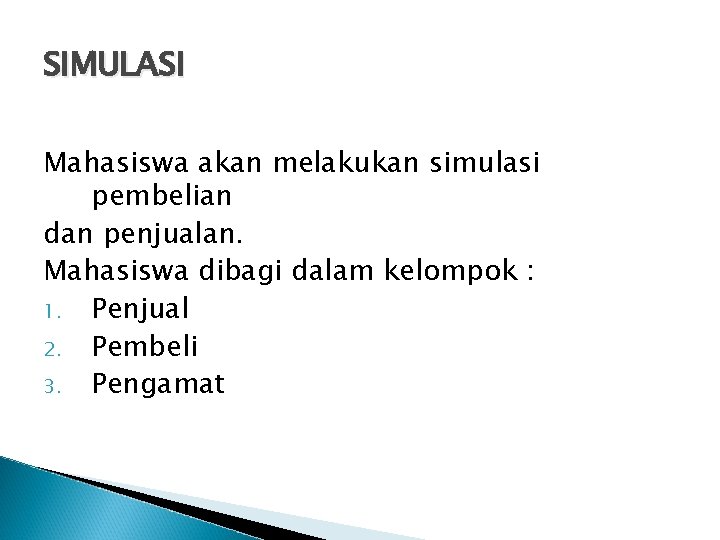 SIMULASI

Mahasiswa akan melakukan simulasi pembelian

dan penjualan.

Mahasiswa dibagi dalam kelompok :

1. Penjual
2. Pembeli
3. Pengamat